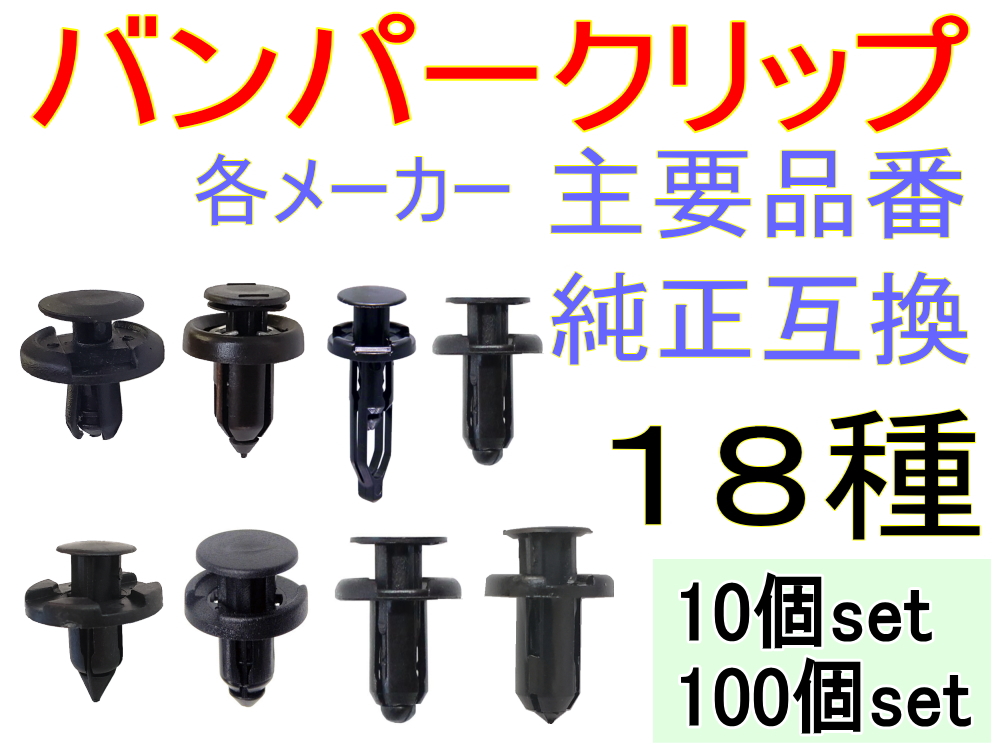 バンパークリップ

各メーカー 主要品番

純正互換

１８種

10個set
100個set